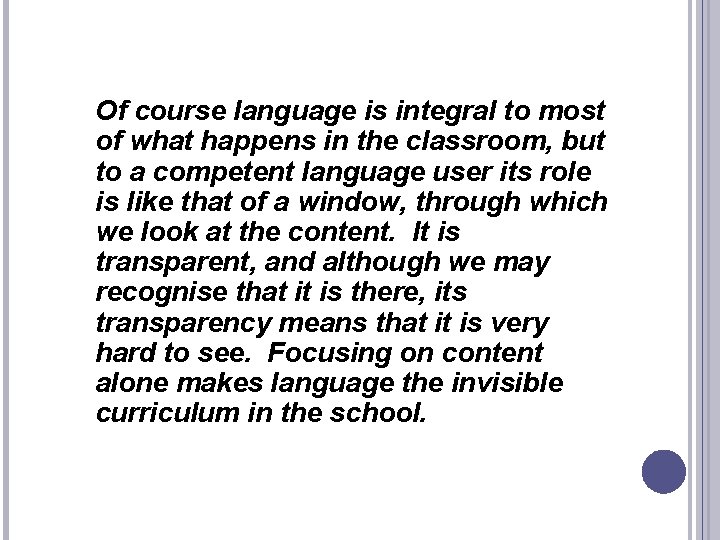 Of course language is integral to most of what happens in the classroom, but to a competent language user its role is like that of a window, through which we look at the content. It is transparent, and although we may recognise that it is there, its transparency means that it is very hard to see. Focusing on content alone makes language the invisible curriculum in the school.